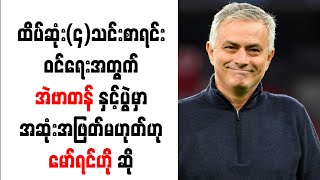 ထိပ်ဆုံး(၄)သင်းစာရင်း
ဝင်ရေးအတွက်
အဲဗာတန် နှင့်ပွဲမှာ
အဆုံးအဖြတ်မဟုတ်ဟု
မော်ရင်ဟို ဆို